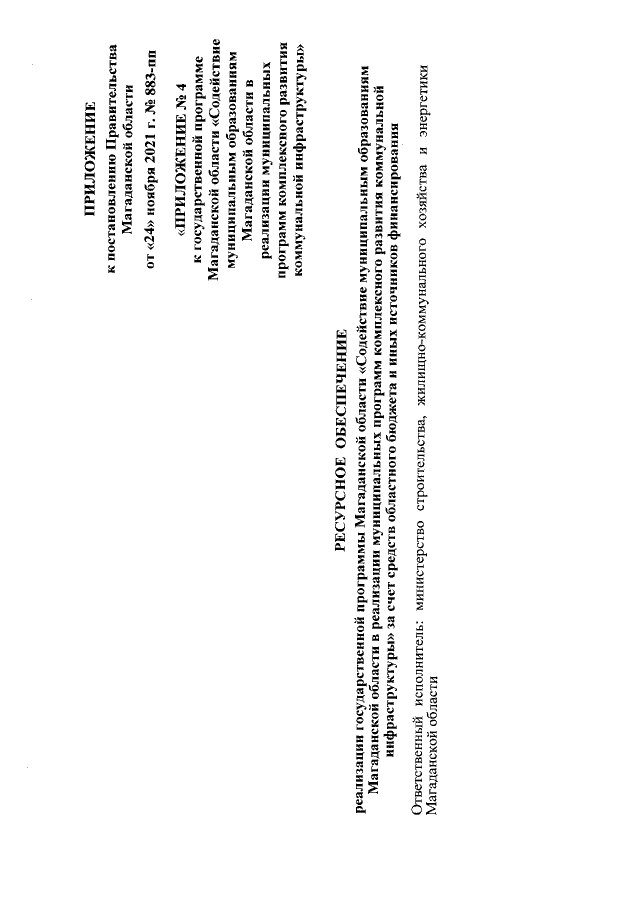 ПРИЛОЖЕНИЕ
к постановлению Правительства Магаданской области
от «24» ноября 2021 г. № 883-пп

«ПРИЛОЖЕНИЕ № 4
к государственной программе Магаданской области «Содействие муниципальным образованиям Магаданской области в реализации муниципальных программ комплексного развития коммунальной инфраструктуры»

РЕСУРСНОЕ ОБЕСПЕЧЕНИЕ

реализации государственной программы Магаданской области «Содействие муниципальным образованиям Магаданской области в реализации муниципальных программ комплексного развития коммунальной инфраструктуры» за счет средств областного бюджета и иных источников финансирования

Ответственный исполнитель: министерство строительства, жилищно-коммунального хозяйства и энергетики Магаданской области